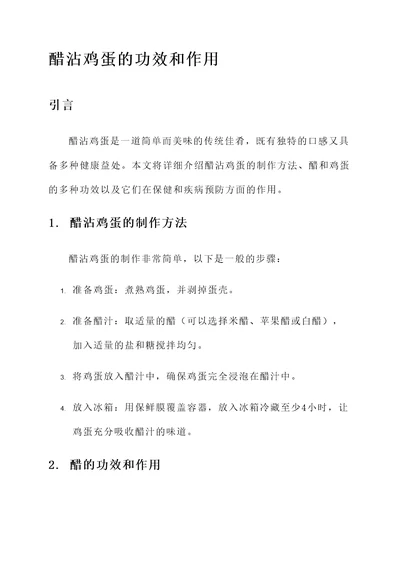 醋沾鸡蛋的功效和作用

引言

醋沾鸡蛋是一道简单而美味的传统佳肴，既有独特的口感又具备多种健康益处。本文将详细介绍醋沾鸡蛋的制作方法、醋和鸡蛋的多种功效以及它们在保健和疾病预防方面的作用。

1. 醋沾鸡蛋的制作方法

醋沾鸡蛋的制作非常简单，以下是一般的步骤：

1. 准备鸡蛋：煮熟鸡蛋，并剥掉蛋壳。

2. 准备醋汁：取适量的醋（可以选择米醋、苹果醋或白醋），加入适量的盐和糖搅拌均匀。

3. 将鸡蛋放入醋汁中，确保鸡蛋完全浸泡在醋汁中。

4. 放入冰箱：用保鲜膜覆盖容器，放入冰箱冷藏至少4小时，让鸡蛋充分吸收醋汁的味道。

2. 醋的功效和作用